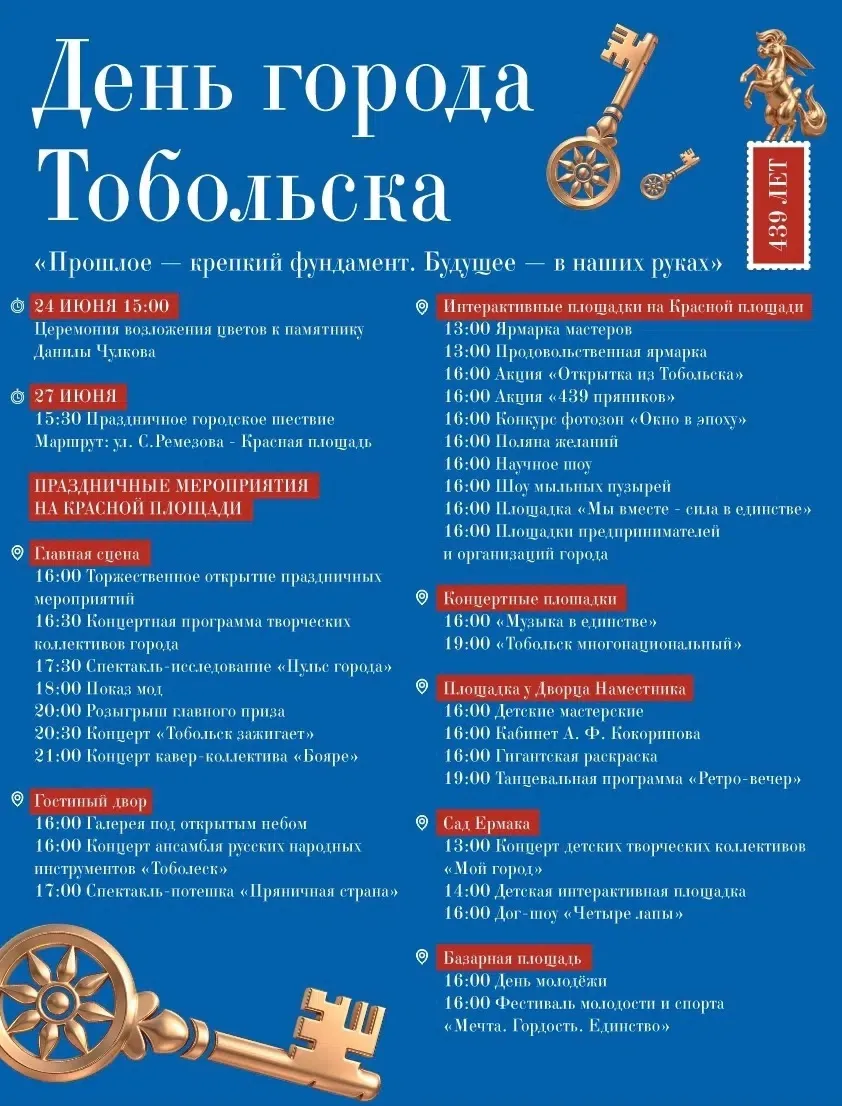 День города Тобольска

439 ЛЕТ

«Прошлое — крепкий фундамент. Будущее — в наших руках»

24 ИЮНЯ 15:00
Церемония возложения цветов к памятнику Данилы Чулкова

27 ИЮНЯ
15:30 Праздничное городское шествие
Маршрут: ул. С.Ремезова - Красная площадь

ПРАЗДНИЧНЫЕ МЕРОПРИЯТИЯ НА КРАСНОЙ ПЛОЩАДИ

Главная сцена
16:00 Торжественное открытие праздничных мероприятий
16:30 Концертная программа творческих коллективов города
17:30 Спектакль-исследование «Пульс города»
18:00 Показ мод
20:00 Розыгрыш главного приза
20:30 Концерт «Тобольск зажигает»
21:00 Концерт кавер-коллектива «Бояре»

Гостиный двор
16:00 Галерея под открытым небом
16:00 Концерт ансамбля русских народных инструментов «Тоболеск»
17:00 Спектакль-потешка «Пряничная страна»

Интерактивные площадки на Красной площади
13:00 Ярмарка мастеров
13:00 Продовольственная ярмарка
16:00 Акция «Открытка из Тобольска»
16:00 Акция «439 пряников»
16:00 Конкурс фотозон «Окно в эпоху»
16:00 Поляна желаний
16:00 Научное шоу
16:00 Шоу мыльных пузырей
16:00 Площадка «Мы вместе - сила в единстве»
16:00 Площадки предпринимателей и организаций города

Концертные площадки
16:00 «Музыка в единстве»
19:00 «Тобольск многонациональный»

Площадка у Дворца Наместника
16:00 Детские мастерские
16:00 Кабинет А. Ф. Кокоринова
16:00 Гигантская раскраска
19:00 Танцевальная программа «Ретро-вечер»

Сад Ермака
13:00 Концерт детских творческих коллективов «Мой город»
14:00 Детская интерактивная площадка
16:00 Дог-шоу «Четыре лапы»

Базарная площадь
16:00 День молодёжи
16:00 Фестиваль молодости и спорта «Мечта. Гордость. Единство»